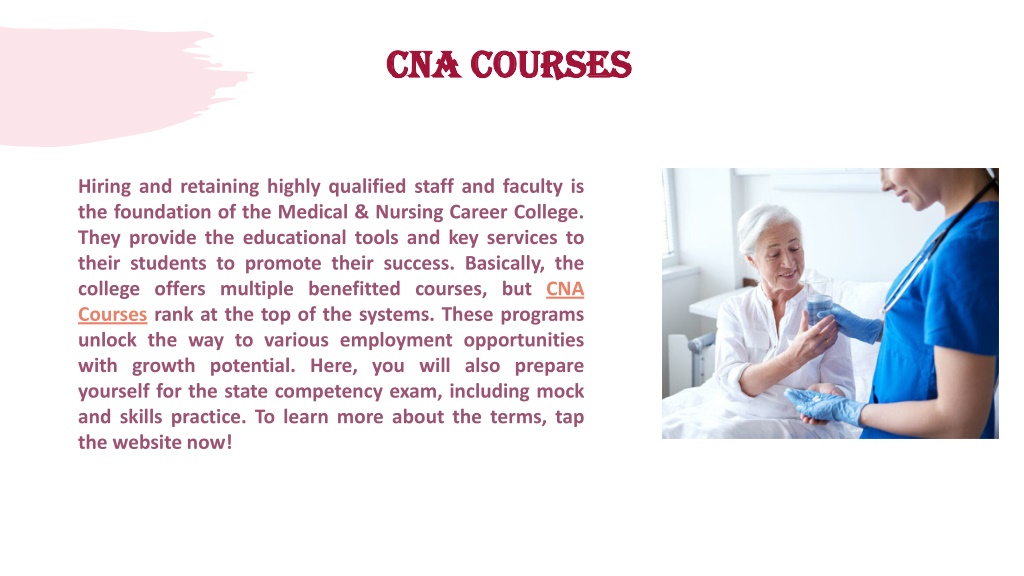 CNA COURSES

Hiring and retaining highly qualified staff and faculty is the foundation of the Medical & Nursing Career College. They provide the educational tools and key services to their students to promote their success. Basically, the college offers multiple benefitted courses, but CNA Courses rank at the top of the systems. These programs unlock the way to various employment opportunities with growth potential. Here, you will also prepare yourself for the state competency exam, including mock and skills practice. To learn more about the terms, tap the website now!